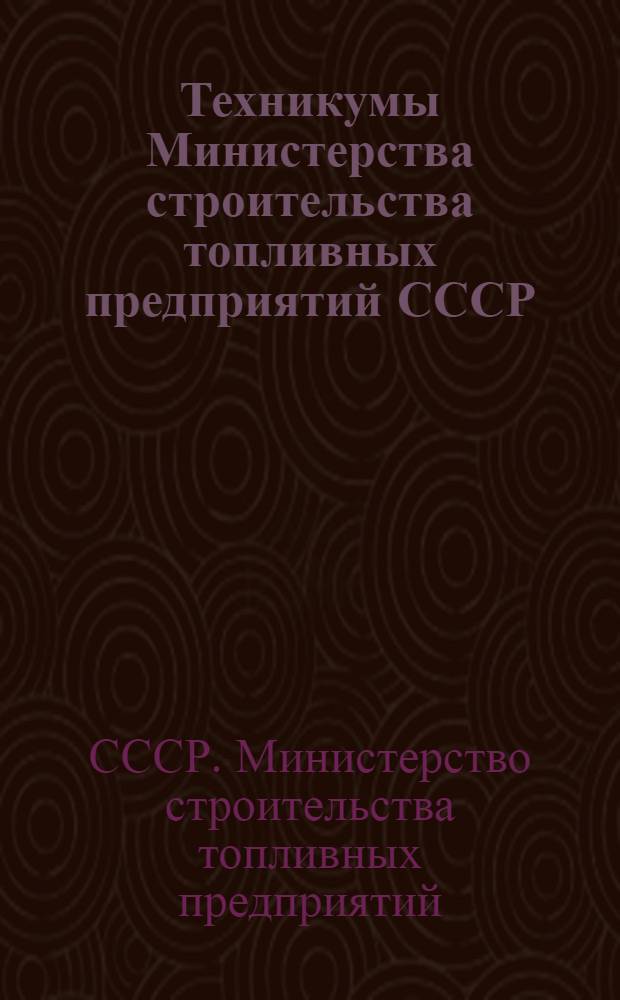 Техникумы Министерства строительства топливных предприятий СССР

СССР. Министерство строительства топливных предприятий